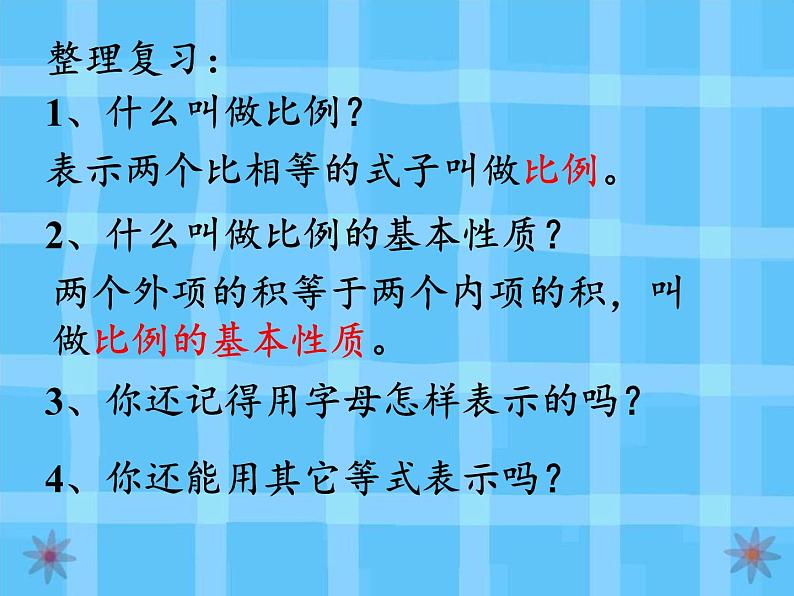 整理复习：

1、什么叫做比例？

表示两个比相等的式子叫做比例。

2、什么叫做比例的基本性质？

两个外项的积等于两个内项的积，叫做比例的基本性质。

3、你还记得用字母怎样表示的吗？

4、你还能用其它等式表示吗？